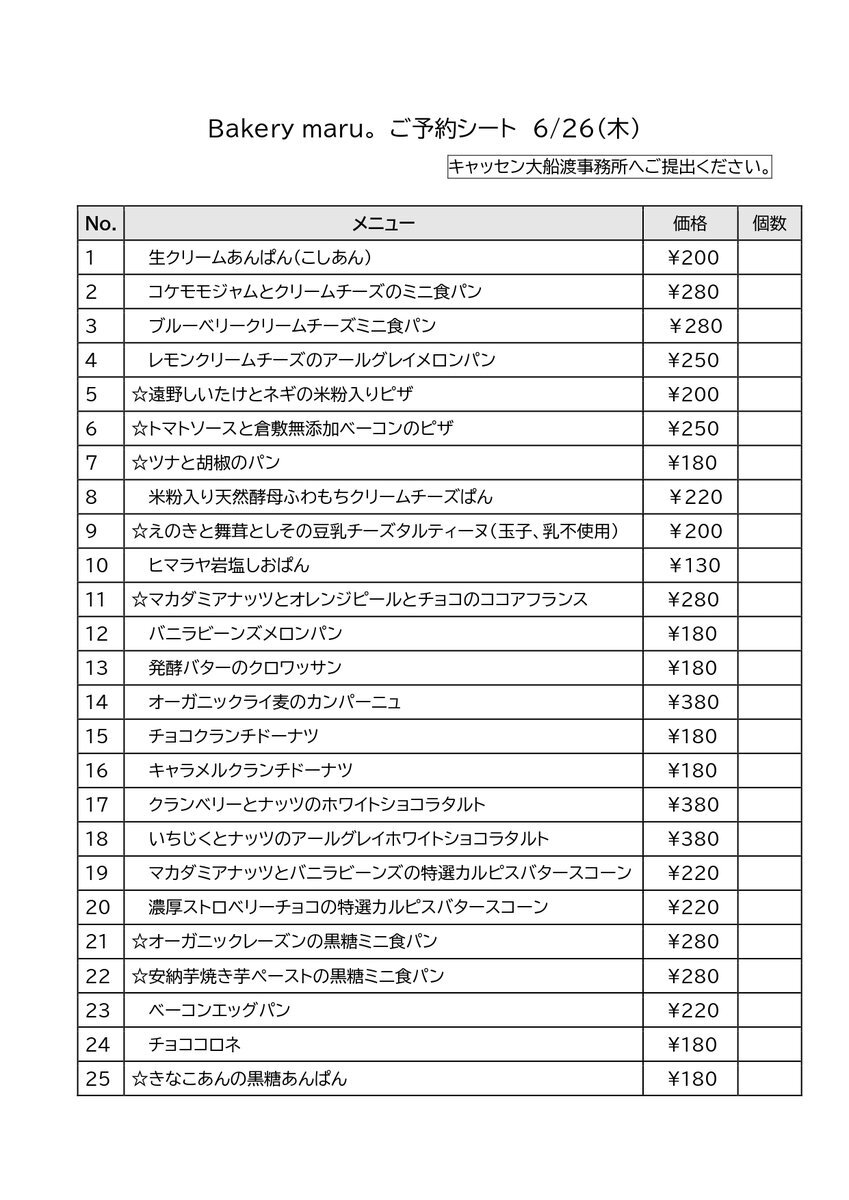 Bakery maru。ご予約シート 6/26(木)

キャッセン大船渡事務所へご提出ください。

| No. | メニュー | 価格 | 個数 |
|---|---|---|---|
| 1 | 生クリームあんぱん(こしあん) | ¥200 | |
| 2 | コケモモジャムとクリームチーズのミニ食パン | ¥280 | |
| 3 | ブルーベリークリームチーズミニ食パン | ¥280 | |
| 4 | レモンクリームチーズのアールグレイメロンパン | ¥250 | |
| 5 | ☆遠野しいたけとネギの米粉入りピザ | ¥200 | |
| 6 | ☆トマトソースと倉敷無添加ベーコンのピザ | ¥250 | |
| 7 | ☆ツナと胡椒のパン | ¥180 | |
| 8 | 米粉入り天然酵母ふわもちクリームチーズぱん | ¥220 | |
| 9 | ☆えのきと舞茸としその豆乳チーズタルティーヌ(玉子、乳不使用) | ¥200 | |
| 10 | ヒマラヤ岩塩しおぱん | ¥130 | |
| 11 | ☆マカダミアナッツとオレンジピールとチョコのココアフランス | ¥280 | |
| 12 | バニラビーンズメロンパン | ¥180 | |
| 13 | 発酵バターのクロワッサン | ¥180 | |
| 14 | オーガニックライ麦のカンパーニュ | ¥380 | |
| 15 | チョコクランチドーナツ | ¥180 | |
| 16 | キャラメルクランチドーナツ | ¥180 | |
| 17 | クランベリーとナッツのホワイトショコラタルト | ¥380 | |
| 18 | いちじくとナッツのアールグレイホワイトショコラタルト | ¥380 | |
| 19 | マカダミアナッツとバニラビーンズの特選カルピスバタースコーン | ¥220 | |
| 20 | 濃厚ストロベリーチョコの特選カルピスバタースコーン | ¥220 | |
| 21 | ☆オーガニックレーズンの黒糖ミニ食パン | ¥280 | |
| 22 | ☆安納芋焼き芋ペーストの黒糖ミニ食パン | ¥280 | |
| 23 | ベーコンエッグパン | ¥220 | |
| 24 | チョココロネ | ¥180 | |
| 25 | ☆きなこあんの黒糖あんぱん | ¥180 | |